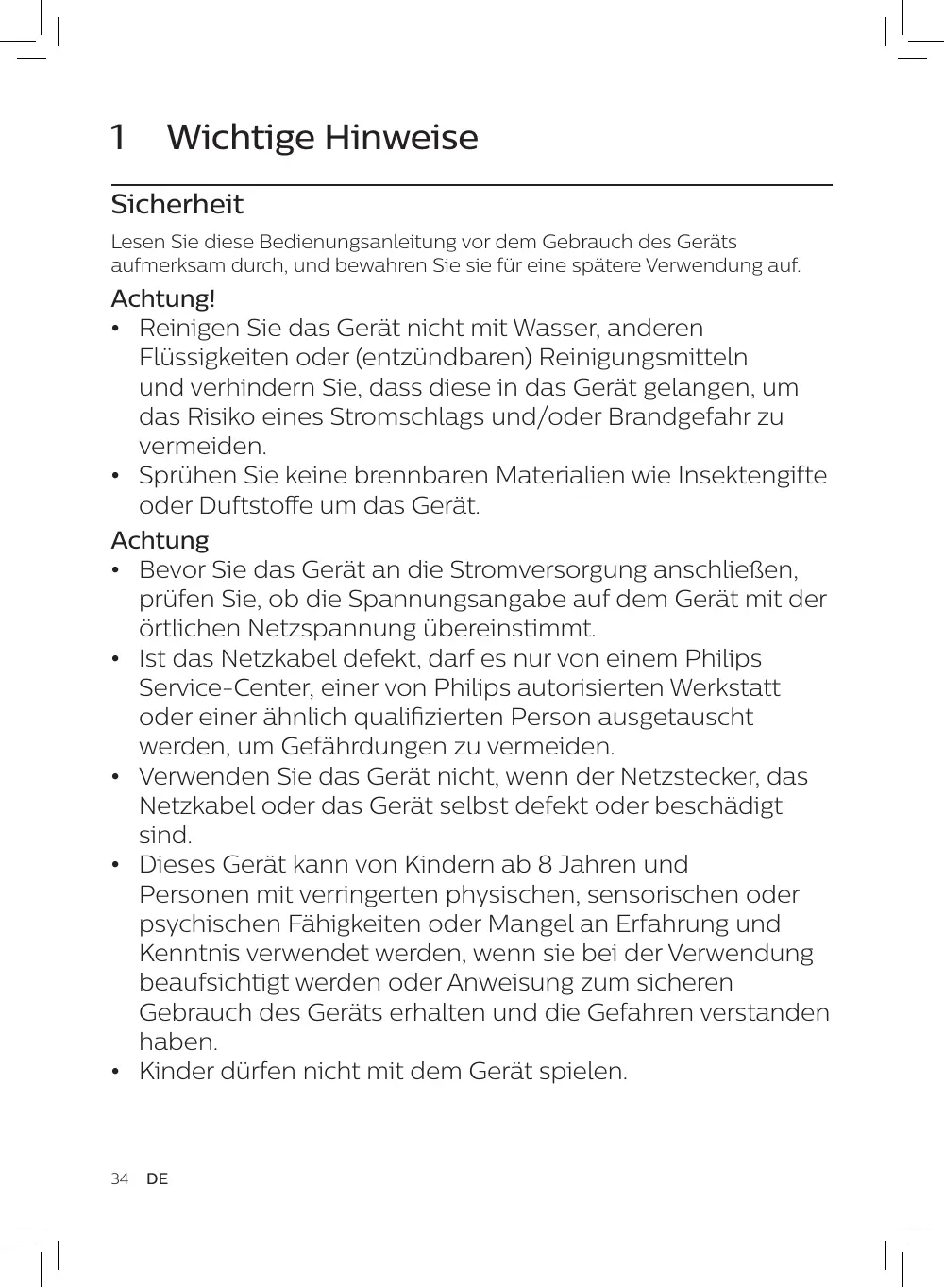 1 Wichtige Hinweise

Sicherheit

Lesen Sie diese Bedienungsanleitung vor dem Gebrauch des Geräts aufmerksam durch, und bewahren Sie sie für eine spätere Verwendung auf.

Achtung!

• Reinigen Sie das Gerät nicht mit Wasser, anderen Flüssigkeiten oder (entzündbaren) Reinigungsmitteln und verhindern Sie, dass diese in das Gerät gelangen, um das Risiko eines Stromschlags und/oder Brandgefahr zu vermeiden.
• Sprühen Sie keine brennbaren Materialien wie Insektengifte oder Duftstoffe um das Gerät.

Achtung

• Bevor Sie das Gerät an die Stromversorgung anschließen, prüfen Sie, ob die Spannungsangabe auf dem Gerät mit der örtlichen Netzspannung übereinstimmt.
• Ist das Netzkabel defekt, darf es nur von einem Philips Service-Center, einer von Philips autorisierten Werkstatt oder einer ähnlich qualifizierten Person ausgetauscht werden, um Gefährdungen zu vermeiden.
• Verwenden Sie das Gerät nicht, wenn der Netzstecker, das Netzkabel oder das Gerät selbst defekt oder beschädigt sind.
• Dieses Gerät kann von Kindern ab 8 Jahren und Personen mit verringerten physischen, sensorischen oder psychischen Fähigkeiten oder Mangel an Erfahrung und Kenntnis verwendet werden, wenn sie bei der Verwendung beaufsichtigt werden oder Anweisung zum sicheren Gebrauch des Geräts erhalten und die Gefahren verstanden haben.
• Kinder dürfen nicht mit dem Gerät spielen.

34 DE